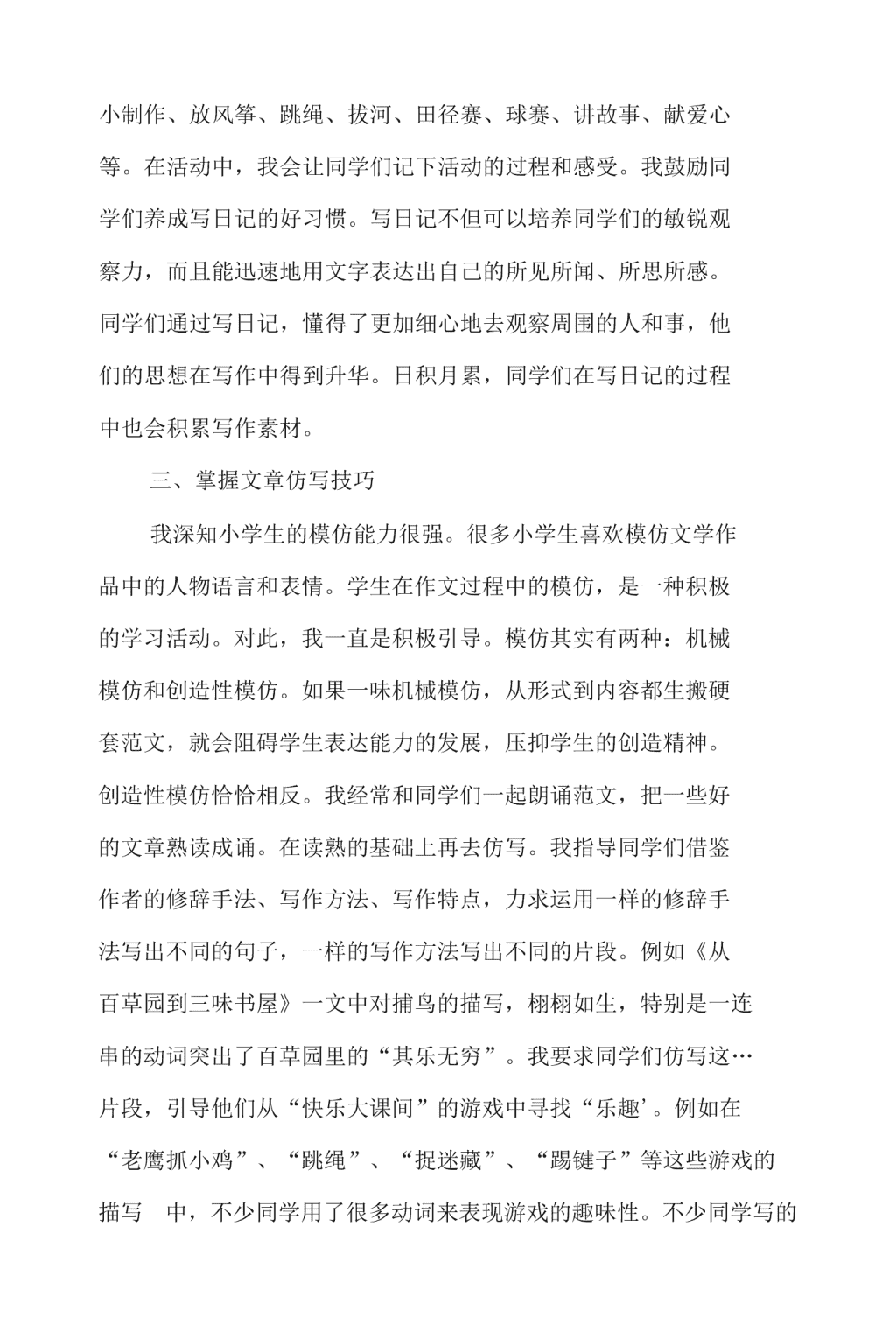 小制作、放风筝、跳绳、拔河、田径赛、球赛、讲故事、献爱心等。在活动中，我会让同学们记下活动的过程和感受。我鼓励同学们养成写日记的好习惯。写日记不但可以培养同学们的敏锐观察力，而且能迅速地用文字表达出自己的所见所闻、所思所感。同学们通过写日记，懂得了更加细心地去观察周围的人和事，他们的思想在写作中得到升华。日积月累，同学们在写日记的过程中也会积累写作素材。

三、掌握文章仿写技巧

我深知小学生的模仿能力很强。很多小学生喜欢模仿文学作品中的人物语言和表情。学生在作文过程中的模仿，是一种积极的学习活动。对此，我一直是积极引导。模仿其实有两种：机械模仿和创造性模仿。如果一味机械模仿，从形式到内容都生搬硬套范文，就会阻碍学生表达能力的发展，压抑学生的创造精神。创造性模仿恰恰相反。我经常和同学们一起朗诵范文，把一些好的文章熟读成诵。在读熟的基础上再去仿写。我指导同学们借鉴作者的修辞手法、写作方法、写作特点，力求运用一样的修辞手法写出不同的句子，一样的写作方法写出不同的片段。例如《从百草园到三味书屋》一文中对捕鸟的描写，栩栩如生，特别是一连串的动词突出了百草园里的“其乐无穷”。我要求同学们仿写这…片段，引导他们从“快乐大课间”的游戏中寻找“乐趣’。例如在“老鹰抓小鸡”、“跳绳”、“捉迷藏”、“踢键子”等这些游戏的描写 中，不少同学用了很多动词来表现游戏的趣味性。不少同学写的